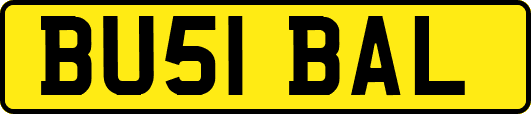 BU51 BAL